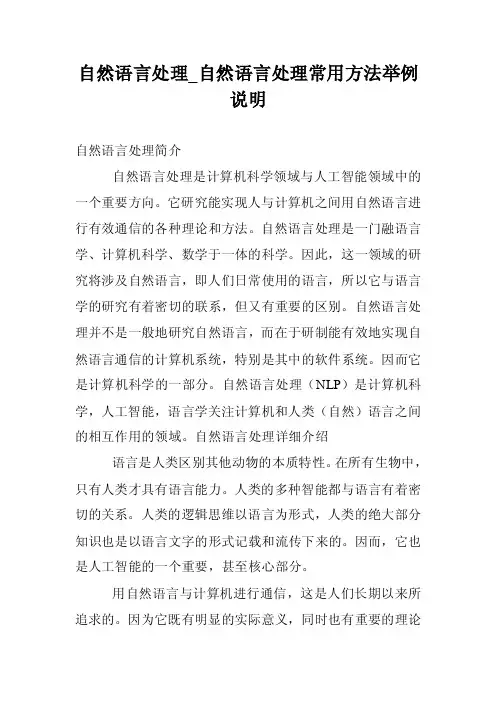 自然语言处理_自然语言处理常用方法举例说明

自然语言处理简介

自然语言处理是计算机科学领域与人工智能领域中的一个重要方向。它研究能实现人与计算机之间用自然语言进行有效通信的各种理论和方法。自然语言处理是一门融语言学、计算机科学、数学于一体的科学。因此，这一领域的研究将涉及自然语言，即人们日常使用的语言，所以它与语言学的研究有着密切的联系，但又有重要的区别。自然语言处理并不是一般地研究自然语言，而在于研制能有效地实现自然语言通信的计算机系统，特别是其中的软件系统。因而它是计算机科学的一部分。自然语言处理（NLP）是计算机科学，人工智能，语言学关注计算机和人类（自然）语言之间的相互作用的领域。自然语言处理详细介绍

语言是人类区别其他动物的本质特性。在所有生物中，只有人类才具有语言能力。人类的多种智能都与语言有着密切的关系。人类的逻辑思维以语言为形式，人类的绝大部分知识也是以语言文字的形式记载和流传下来的。因而，它也是人工智能的一个重要，甚至核心部分。

用自然语言与计算机进行通信，这是人们长期以来所追求的。因为它既有明显的实际意义，同时也有重要的理论